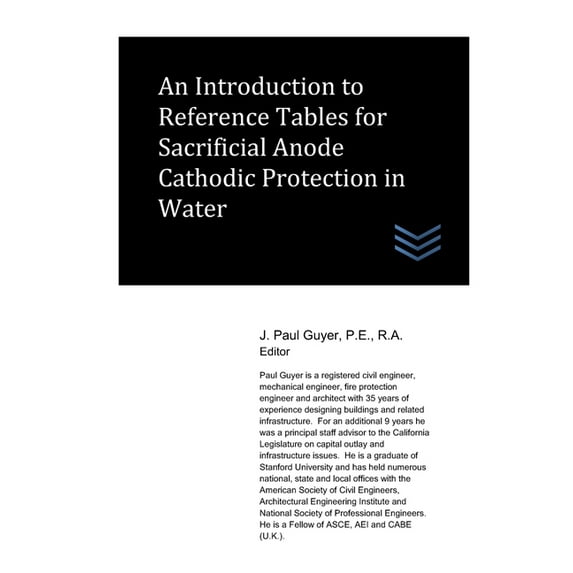 An Introduction to Reference Tables for Sacrificial Anode Cathodic Protection in Water

J. Paul Guyer, P.E., R.A.
Editor

Paul Guyer is a registered civil engineer, mechanical engineer, fire protection engineer and architect with 35 years of experience designing buildings and related infrastructure. For an additional 9 years he was a principal staff advisor to the California Legislature on capital outlay and infrastructure issues. He is a graduate of Stanford University and has held numerous national, state and local offices with the American Society of Civil Engineers, Architectural Engineering Institute and National Society of Professional Engineers. He is a Fellow of ASCE, AEI and CABE (U.K.).